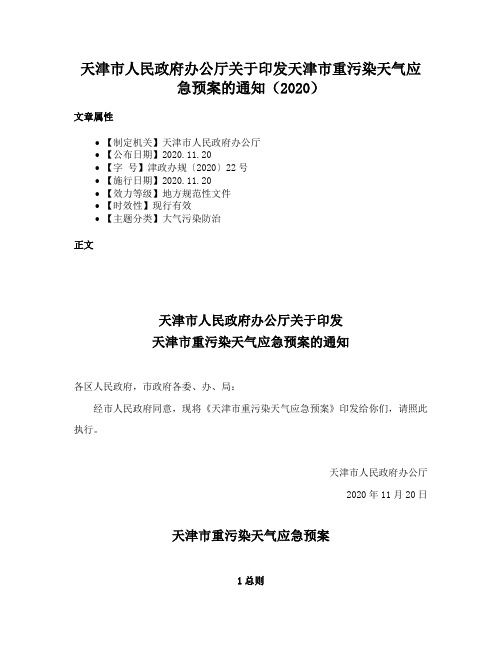 天津市人民政府办公厅关于印发天津市重污染天气应急预案的通知（2020）

文章属性

• 【制定机关】天津市人民政府办公厅
• 【公布日期】2020.11.20
• 【字　号】津政办规〔2020〕22号
• 【施行日期】2020.11.20
• 【效力等级】地方规范性文件
• 【时效性】现行有效
• 【主题分类】大气污染防治

正文

天津市人民政府办公厅关于印发
天津市重污染天气应急预案的通知

各区人民政府，市政府各委、办、局：

经市人民政府同意，现将《天津市重污染天气应急预案》印发给你们，请照此执行。

天津市人民政府办公厅

2020年11月20日

天津市重污染天气应急预案

1 总则